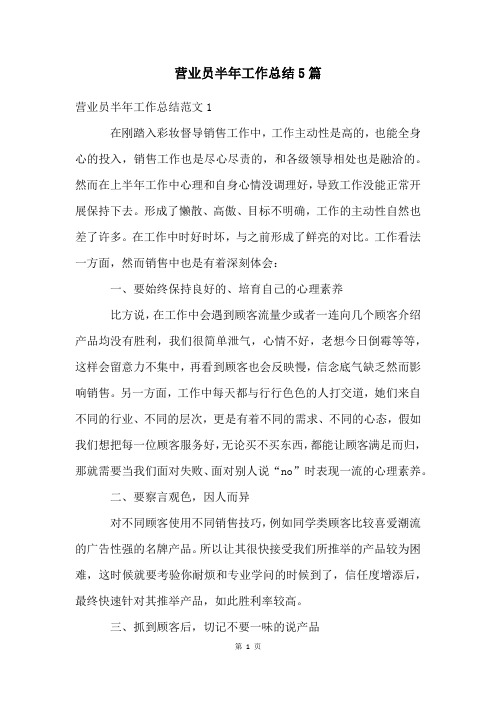 营业员半年工作总结5篇

营业员半年工作总结范文1

在刚踏入彩妆督导销售工作中，工作主动性是高的，也能全身心的投入，销售工作也是尽心尽责的，和各级领导相处也是融洽的。然而在上半年工作中心理和自身心情没调理好，导致工作没能正常开展保持下去。形成了懒散、高傲、目标不明确，工作的主动性自然也差了许多。在工作中时好时坏，与之前形成了鲜亮的对比。工作看法一方面，然而销售中也是有着深刻体会：

一、要始终保持良好的、培育自己的心理素养

比方说，在工作中会遇到顾客流量少或者一连向几个顾客介绍产品均没有胜利，我们很简单泄气，心情不好，老想今日倒霉等等，这样会留意力不集中，再看到顾客也会反映慢，信念底气缺乏然而影响销售。另一方面，工作中每天都与行行色色的人打交道，她们来自不同的行业、不同的层次，更是有着不同的需求、不同的心态，假如我们想把每一位顾客服务好，无论买不买东西，都能让顾客满足而归，那就需要当我们面对失败、面对别人说“no”时表现一流的心理素养。

二、要察言观色，因人而异

对不同顾客使用不同销售技巧，例如同学类顾客比较喜爱潮流的广告性强的名牌产品。所以让其很快接受我们所推举的产品较为困难，这时候就要考验你耐烦和专业学问的时候到了，信任度增添后，最终快速针对其推举产品，如此胜利率较高。

三、抓到顾客后，切记不要一味的说产品

第 1 页